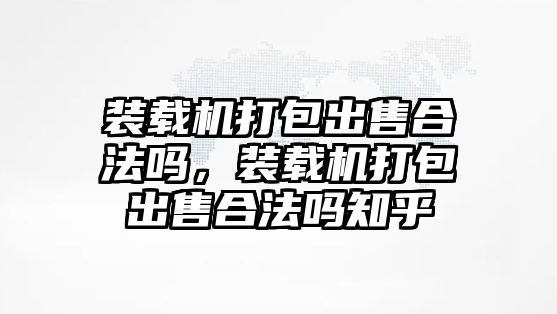 装载机打包出售合法吗，装载机打包出售合法吗知乎